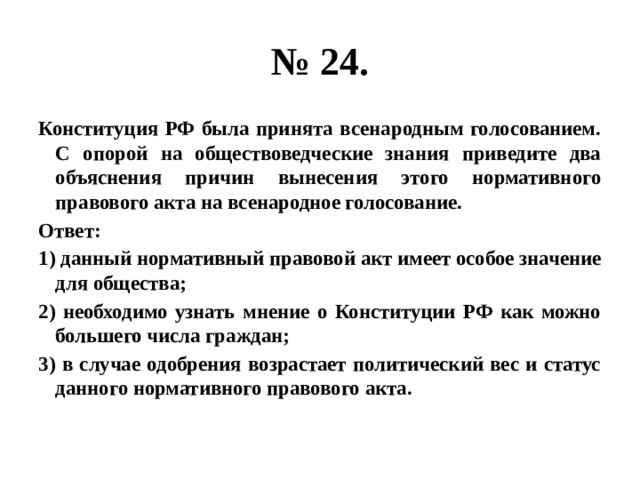 № 24.

Конституция РФ была принята всенародным голосованием. С опорой на обществоведческие знания приведите два объяснения причин вынесения этого нормативного правового акта на всенародное голосование.

Ответ:

1) данный нормативный правовой акт имеет особое значение для общества;

2) необходимо узнать мнение о Конституции РФ как можно большего числа граждан;

3) в случае одобрения возрастает политический вес и статус данного нормативного правового акта.